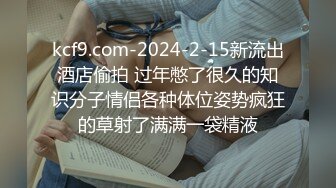 kcf9.com-2024-2-15新流出酒店偷拍 过年憋了很久的知识分子情侣各种体位姿势疯狂的草射了满满一袋精液